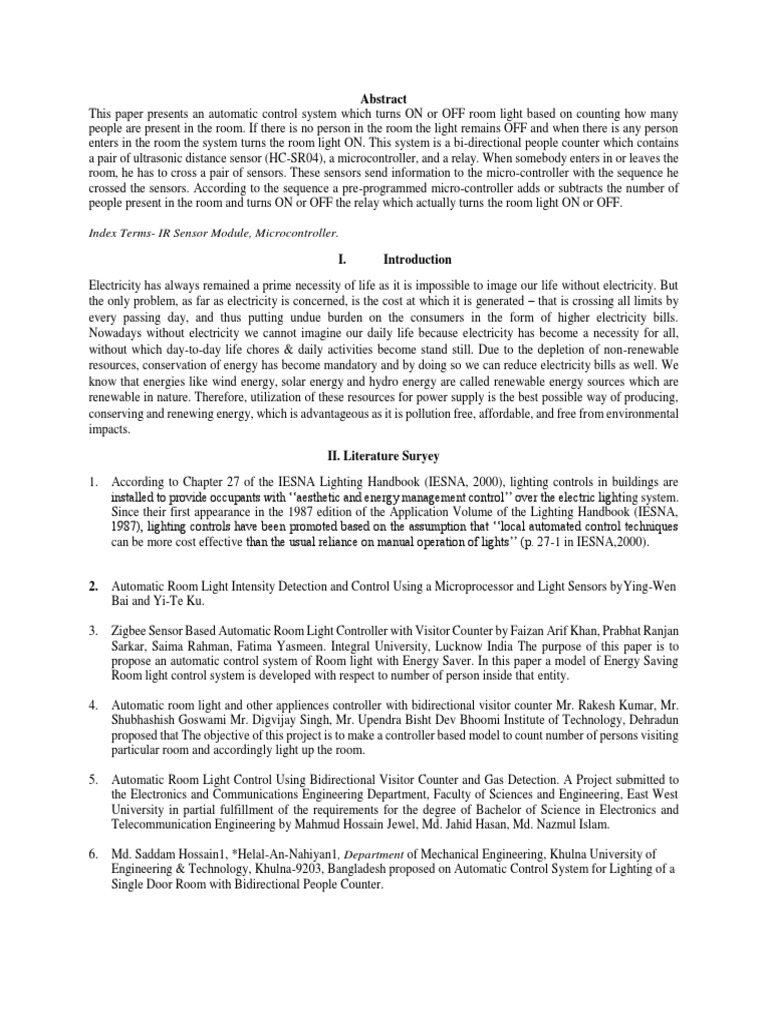 Abstract

This paper presents an automatic control system which turns ON or OFF room light based on counting how many people are present in the room. If there is no person in the room the light remains OFF and when there is any person enters in the room the system turns the room light ON. This system is a bi-directional people counter which contains a pair of ultrasonic distance sensor (HC-SR04), a microcontroller, and a relay. When somebody enters in or leaves the room, he has to cross a pair of sensors. These sensors send information to the micro-controller with the sequence he crossed the sensors. According to the sequence a pre-programmed micro-controller adds or subtracts the number of people present in the room and turns ON or OFF the relay which actually turns the room light ON or OFF.

Index Terms- IR Sensor Module, Microcontroller.

I. Introduction

Electricity has always remained a prime necessity of life as it is impossible to image our life without electricity. But the only problem, as far as electricity is concerned, is the cost at which it is generated – that is crossing all limits by every passing day, and thus putting undue burden on the consumers in the form of higher electricity bills. Nowadays without electricity we cannot imagine our daily life because electricity has become a necessity for all, without which day-to-day life chores & daily activities become stand still. Due to the depletion of non-renewable resources, conservation of energy has become mandatory and by doing so we can reduce electricity bills as well. We know that energies like wind energy, solar energy and hydro energy are called renewable energy sources which are renewable in nature. Therefore, utilization of these resources for power supply is the best possible way of producing, conserving and renewing energy, which is advantageous as it is pollution free, affordable, and free from environmental impacts.

II. Literature Suryey

1. According to Chapter 27 of the IESNA Lighting Handbook (IESNA, 2000), lighting controls in buildings are installed to provide occupants with ‘‘aesthetic and energy management control’’ over the electric lighting system. Since their first appearance in the 1987 edition of the Application Volume of the Lighting Handbook (IESNA, 1987), lighting controls have been promoted based on the assumption that ‘‘local automated control techniques can be more cost effective than the usual reliance on manual operation of lights’’ (p. 27-1 in IESNA,2000).

2. Automatic Room Light Intensity Detection and Control Using a Microprocessor and Light Sensors byYing-Wen Bai and Yi-Te Ku.

3. Zigbee Sensor Based Automatic Room Light Controller with Visitor Counter by Faizan Arif Khan, Prabhat Ranjan Sarkar, Saima Rahman, Fatima Yasmeen. Integral University, Lucknow India The purpose of this paper is to propose an automatic control system of Room light with Energy Saver. In this paper a model of Energy Saving Room light control system is developed with respect to number of person inside that entity.

4. Automatic room light and other appliences controller with bidirectional visitor counter Mr. Rakesh Kumar, Mr. Shubhashish Goswami Mr. Digvijay Singh, Mr. Upendra Bisht Dev Bhoomi Institute of Technology, Dehradun proposed that The objective of this project is to make a controller based model to count number of persons visiting particular room and accordingly light up the room.

5. Automatic Room Light Control Using Bidirectional Visitor Counter and Gas Detection. A Project submitted to the Electronics and Communications Engineering Department, Faculty of Sciences and Engineering, East West University in partial fulfillment of the requirements for the degree of Bachelor of Science in Electronics and Telecommunication Engineering by Mahmud Hossain Jewel, Md. Jahid Hasan, Md. Nazmul Islam.

6. Md. Saddam Hossain1, *Helal-An-Nahiyan1, Department of Mechanical Engineering, Khulna University of Engineering & Technology, Khulna-9203, Bangladesh proposed on Automatic Control System for Lighting of a Single Door Room with Bidirectional People Counter.